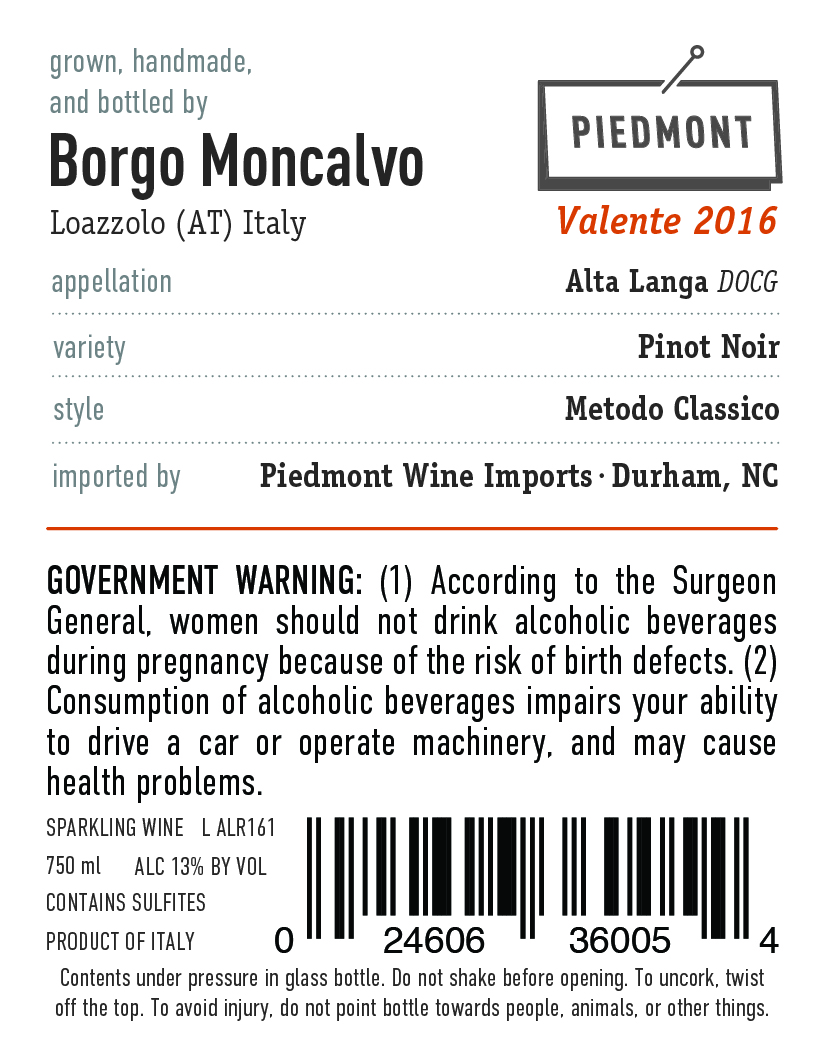 grown, handmade,
and bottled by

Borgo Moncalvo

Loazzolo (AT) Italy

PIEDMONT

Valente 2016

appellation
Alta Langa DOCG

variety
Pinot Noir

style
Metodo Classico

imported by
Piedmont Wine Imports · Durham, NC

GOVERNMENT WARNING: (1) According to the Surgeon General, women should not drink alcoholic beverages during pregnancy because of the risk of birth defects. (2) Consumption of alcoholic beverages impairs your ability to drive a car or operate machinery, and may cause health problems.

SPARKLING WINE L ALR161
750 ml ALC 13% BY VOL
CONTAINS SULFITES
PRODUCT OF ITALY

0 24606 36005 4

Contents under pressure in glass bottle. Do not shake before opening. To uncork, twist off the top. To avoid injury, do not point bottle towards people, animals, or other things.